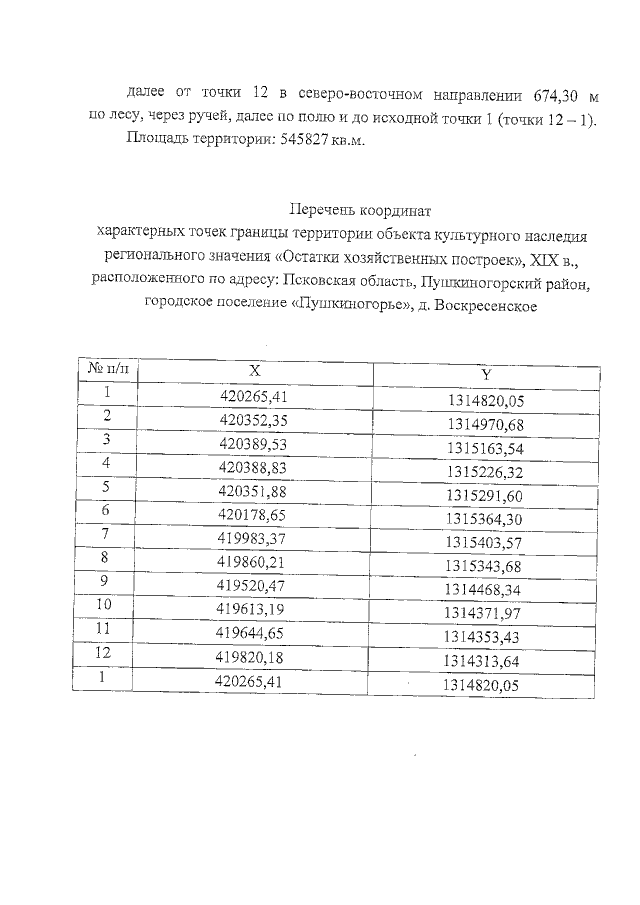 далее от точки 12 в северо-восточном направлении 674,30 м по лесу, через ручей, далее по полю и до исходной точки 1 (точки 12 – 1).

Площадь территории: 545827 кв.м.

Перечень координат
характерных точек границы территории объекта культурного наследия регионального значения «Остатки хозяйственных построек», XIX в., расположенного по адресу: Псковская область, Пушкиногорский район, городское поселение «Пушкиногорье», д. Воскресенское

| № п/п | X | Y |
|---|---|---|
| 1 | 420265,41 | 1314820,05 |
| 2 | 420352,35 | 1314970,68 |
| 3 | 420389,53 | 1315163,54 |
| 4 | 420388,83 | 1315226,32 |
| 5 | 420351,88 | 1315291,60 |
| 6 | 420178,65 | 1315364,30 |
| 7 | 419983,37 | 1315403,57 |
| 8 | 419860,21 | 1315343,68 |
| 9 | 419520,47 | 1314468,34 |
| 10 | 419613,19 | 1314371,97 |
| 11 | 419644,65 | 1314353,43 |
| 12 | 419820,18 | 1314313,64 |
| 1 | 420265,41 | 1314820,05 |